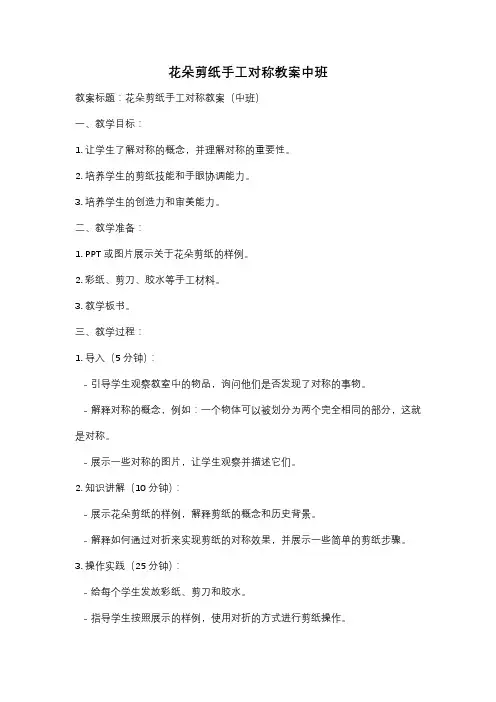 花朵剪纸手工对称教案中班

教案标题：花朵剪纸手工对称教案（中班）

一、教学目标：

1. 让学生了解对称的概念，并理解对称的重要性。

2. 培养学生的剪纸技能和手眼协调能力。

3. 培养学生的创造力和审美能力。

二、教学准备：

1. PPT 或图片展示关于花朵剪纸的样例。

2. 彩纸、剪刀、胶水等手工材料。

3. 教学板书。

三、教学过程：

1. 导入（5 分钟）：

- 引导学生观察教室中的物品，询问他们是否发现了对称的事物。

- 解释对称的概念，例如：一个物体可以被划分为两个完全相同的部分，这就是对称。

- 展示一些对称的图片，让学生观察并描述它们。

2. 知识讲解（10 分钟）：

- 展示花朵剪纸的样例，解释剪纸的概念和历史背景。

- 解释如何通过对折来实现剪纸的对称效果，并展示一些简单的剪纸步骤。

3. 操作实践（25 分钟）：

- 给每个学生发放彩纸、剪刀和胶水。

- 指导学生按照展示的样例，使用对折的方式进行剪纸操作。